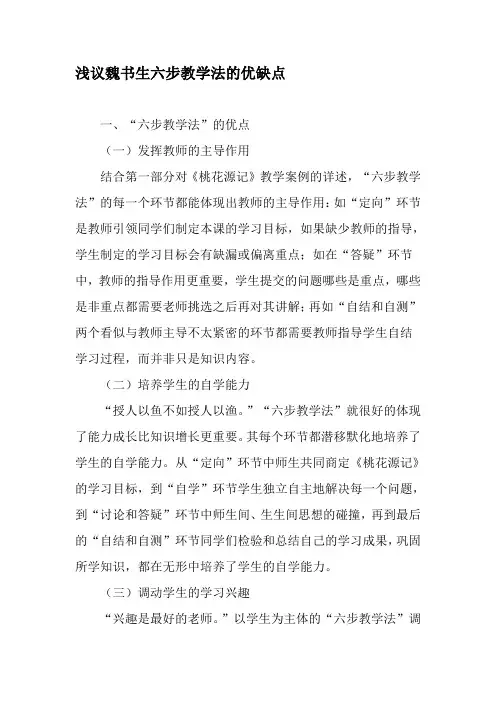 浅议魏书生六步教学法的优缺点

一、“六步教学法”的优点

（一）发挥教师的主导作用

结合第一部分对《桃花源记》教学案例的详述，“六步教学法”的每一个环节都能体现出教师的主导作用：如“定向”环节是教师引领同学们制定本课的学习目标，如果缺少教师的指导，学生制定的学习目标会有缺漏或偏离重点；如在“答疑”环节中，教师的指导作用更重要，学生提交的问题哪些是重点，哪些是非重点都需要老师挑选之后再对其讲解；再如“自结和自测”两个看似与教师主导不太紧密的环节都需要教师指导学生自结学习过程，而并非只是知识内容。

（二）培养学生的自学能力

“授人以鱼不如授人以渔。”“六步教学法”就很好的体现了能力成长比知识增长更重要。其每个环节都潜移默化地培养了学生的自学能力。从“定向”环节中师生共同商定《桃花源记》的学习目标，到“自学”环节学生独立自主地解决每一个问题，到“讨论和答疑”环节中师生间、生生间思想的碰撞，再到最后的“自结和自测”环节同学们检验和总结自己的学习成果，巩固所学知识，都在无形中培养了学生的自学能力。

（三）调动学生的学习兴趣

“兴趣是最好的老师。”以学生为主体的“六步教学法”调